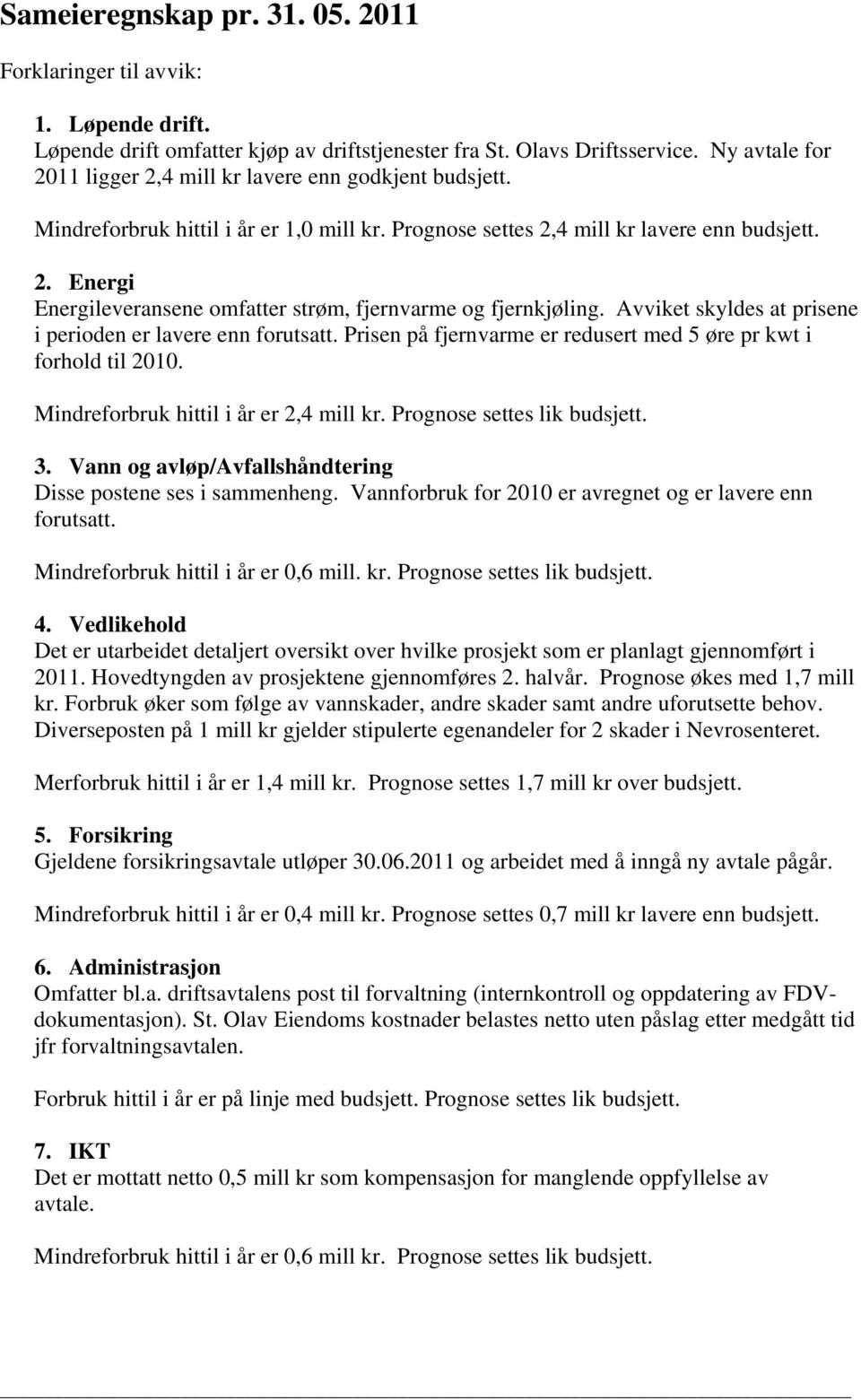 Sameieregnskap pr. 31. 05. 2011

Forklaringer til avvik:

1. Løpende drift.
Løpende drift omfatter kjøp av driftstjenester fra St. Olavs Driftsservice. Ny avtale for 2011 ligger 2,4 mill kr lavere enn godkjent budsjett.

Mindreforbruk hittil i år er 1,0 mill kr. Prognose settes 2,4 mill kr lavere enn budsjett.

2. Energi
Energileveransene omfatter strøm, fjernvarme og fjernkjøling. Avviket skyldes at prisene i perioden er lavere enn forutsatt. Prisen på fjernvarme er redusert med 5 øre pr kwt i forhold til 2010.

Mindreforbruk hittil i år er 2,4 mill kr. Prognose settes lik budsjett.

3. Vann og avløp/Avfallshåndtering
Disse postene ses i sammenheng. Vannforbruk for 2010 er avregnet og er lavere enn forutsatt.

Mindreforbruk hittil i år er 0,6 mill. kr. Prognose settes lik budsjett.

4. Vedlikehold
Det er utarbeidet detaljert oversikt over hvilke prosjekt som er planlagt gjennomført i 2011. Hovedtyngden av prosjektene gjennomføres 2. halvår. Prognose økes med 1,7 mill kr. Forbruk øker som følge av vannskader, andre skader samt andre uforutsette behov. Diverseposten på 1 mill kr gjelder stipulerte egenandeler for 2 skader i Nevrosenteret.

Merforbruk hittil i år er 1,4 mill kr. Prognose settes 1,7 mill kr over budsjett.

5. Forsikring
Gjeldene forsikringsavtale utløper 30.06.2011 og arbeidet med å inngå ny avtale pågår.

Mindreforbruk hittil i år er 0,4 mill kr. Prognose settes 0,7 mill kr lavere enn budsjett.

6. Administrasjon
Omfatter bl.a. driftsavtalens post til forvaltning (internkontroll og oppdatering av FDV-dokumentasjon). St. Olav Eiendoms kostnader belastes netto uten påslag etter medgått tid jfr forvaltningsavtalen.

Forbruk hittil i år er på linje med budsjett. Prognose settes lik budsjett.

7. IKT
Det er mottatt netto 0,5 mill kr som kompensasjon for manglende oppfyllelse av avtale.

Mindreforbruk hittil i år er 0,6 mill kr. Prognose settes lik budsjett.